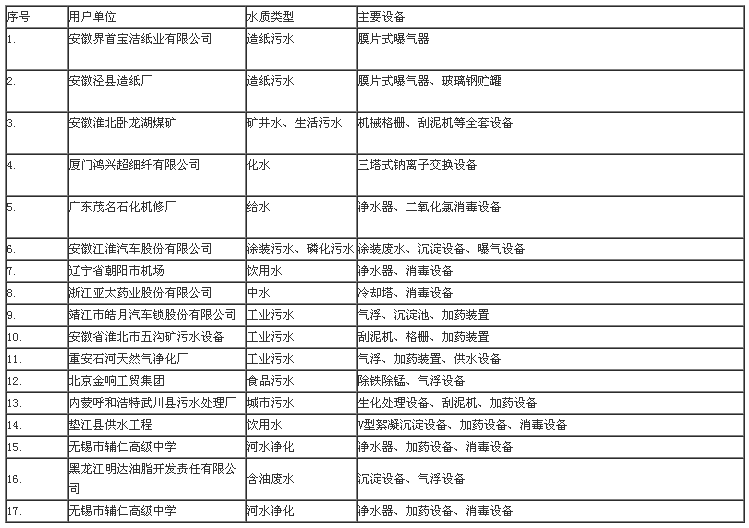 | 序号 | 用户单位 | 水质类型 | 主要设备 |
|---|---|---|---|
| 1. | 安徽界首宝洁纸业有限公司 | 造纸污水 | 膜片式曝气器 |
| 2. | 安徽泾县造纸厂 | 造纸污水 | 膜片式曝气器、玻璃钢贮罐 |
| 3. | 安徽淮北卧龙湖煤矿 | 矿井水、生活污水 | 机械格栅、刮泥机等全套设备 |
| 4. | 厦门鸿兴超细纤有限公司 | 化水 | 三塔式钠离子交换设备 |
| 5. | 广东茂名石化机修厂 | 给水 | 净水器、二氧化氯消毒设备 |
| 6. | 安徽江淮汽车股份有限公司 | 涂装污水、磷化污水 | 涂装废水、沉淀设备、曝气设备 |
| 7. | 辽宁省朝阳市机场 | 饮用水 | 净水器、消毒设备 |
| 8. | 浙江亚太药业股份有限公司 | 中水 | 冷却塔、消毒设备 |
| 9. | 靖江市皓月汽车锁股份有限公司 | 工业污水 | 气浮、沉淀池、加药装置 |
| 10. | 安徽省淮北市五沟矿污水设备 | 工业污水 | 刮泥机、格栅、加药装置 |
| 11. | 重安石河天然气净化厂 | 工业污水 | 气浮、加药装置、供水设备 |
| 12. | 北京金响工贸集团 | 食品污水 | 除铁除锰、气浮设备 |
| 13. | 内蒙呼和浩特武川县污水处理厂 | 城市污水 | 生化处理设备、刮泥机、加药设备 |
| 14. | 垫江县供水工程 | 饮用水 | V型絮凝沉淀设备、加药设备、消毒设备 |
| 15. | 无锡市辅仁高级中学 | 河水净化 | 净水器、加药设备、消毒设备 |
| 16. | 黑龙江明达油脂开发责任有限公司 | 含油废水 | 沉淀设备、气浮设备 |
| 17. | 无锡市辅仁高级中学 | 河水净化 | 净水器、加药设备、消毒设备 |